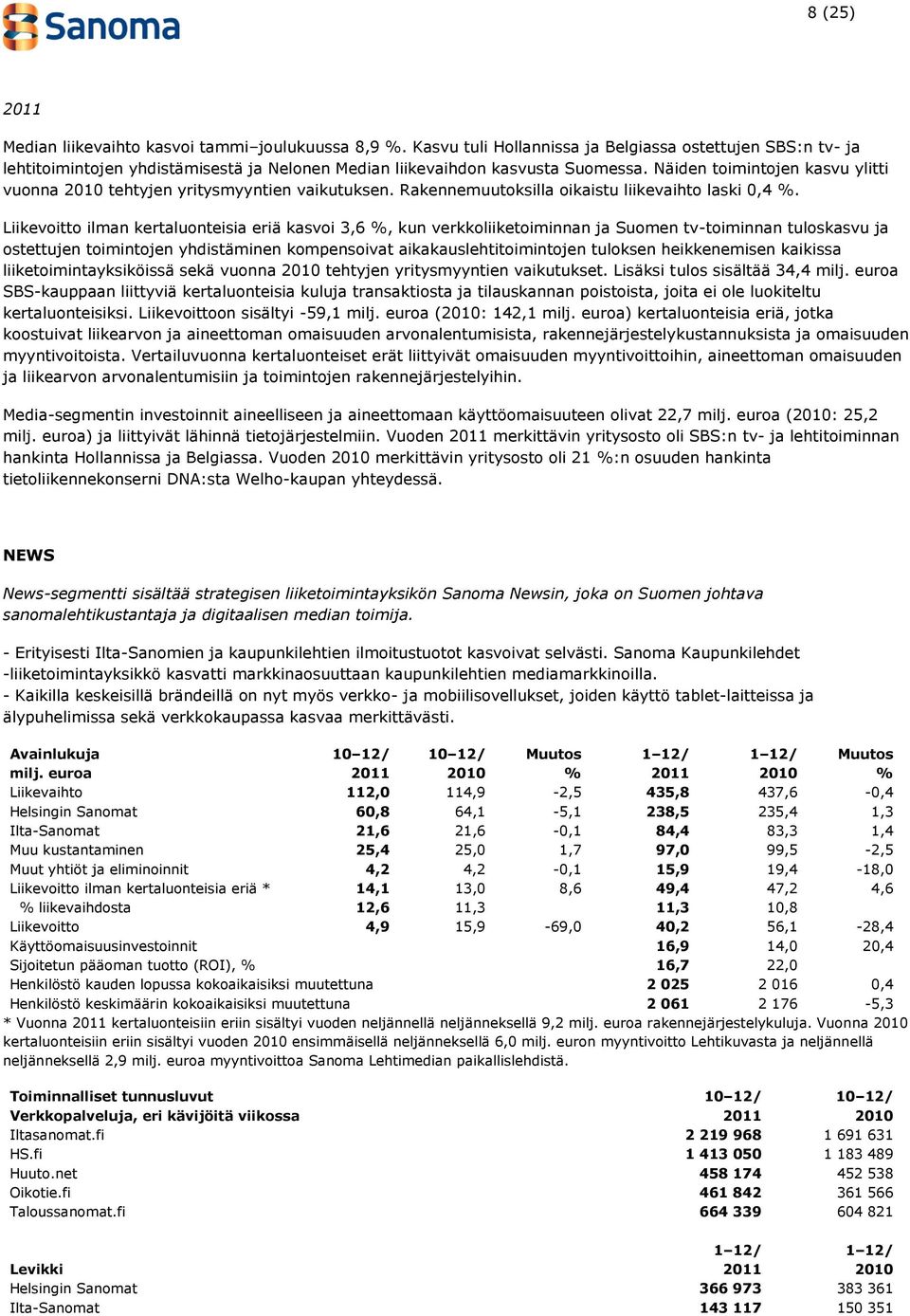 Sanoma

8 (25)

2011

Median liikevaihto kasvoi tammi–joulukuussa 8,9 %. Kasvu tuli Hollannissa ja Belgiassa ostettujen SBS:n tv- ja lehtitoimintojen yhdistämisestä ja Nelonen Median liikevaihdon kasvusta Suomessa. Näiden toimintojen kasvu ylitti vuonna 2010 tehtyjen yritysmyyntien vaikutuksen. Rakennemuutoksilla oikaistu liikevaihto laski 0,4 %.

Liikevoitto ilman kertaluonteisia eriä kasvoi 3,6 %, kun verkkoliiketoiminnan ja Suomen tv-toiminnan tuloskasvu ja ostettujen toimintojen yhdistäminen kompensoivat aikakauslehtitoimintojen tuloksen heikkenemisen kaikissa liiketoimintayksiköissä sekä vuonna 2010 tehtyjen yritysmyyntien vaikutukset. Lisäksi tulos sisältää 34,4 milj. euroa SBS-kauppaan liittyviä kertaluonteisia kuluja transaktiosta ja tilauskannan poistoista, joita ei ole luokiteltu kertaluonteisiksi. Liikevoittoon sisältyi -59,1 milj. euroa (2010: 142,1 milj. euroa) kertaluonteisia eriä, jotka koostuivat liikearvon ja aineettoman omaisuuden arvonalentumisista, rakennejärjestelykustannuksista ja omaisuuden myyntivoitoista. Vertailuvuonna kertaluonteiset erät liittyivät omaisuuden myyntivoittoihin, aineettoman omaisuuden ja liikearvon arvonalentumisiin ja toimintojen rakennejärjestelyihin.

Media-segmentin investoinnit aineelliseen ja aineettomaan käyttöomaisuuteen olivat 22,7 milj. euroa (2010: 25,2 milj. euroa) ja liittyivät lähinnä tietojärjestelmiin. Vuoden 2011 merkittävin yritysosto oli SBS:n tv- ja lehtitoiminnan hankinta Hollannissa ja Belgiassa. Vuoden 2010 merkittävin yritysosto oli 21 %:n osuuden hankinta tietoliikennekonserni DNA:sta Welho-kaupan yhteydessä.

NEWS

News-segmentti sisältää strategisen liiketoimintayksikön Sanoma Newsin, joka on Suomen johtava sanomalehtikustantaja ja digitaalisen median toimija.

- Erityisesti Ilta-Sanomien ja kaupunkilehtien ilmoitustuotot kasvoivat selvästi. Sanoma Kaupunkilehdet -liiketoimintayksikkö kasvatti markkinaosuuttaan kaupunkilehtien mediamarkkinoilla.
- Kaikilla keskeisillä brändeillä on nyt myös verkko- ja mobiilisovellukset, joiden käyttö tablet-laitteissa ja älypuhelimissa sekä verkkokaupassa kasvaa merkittävästi.

| Avainlukuja milj. euroa | 10–12/ 2011 | 10–12/ 2010 | Muutos % | 1–12/ 2011 | 1–12/ 2010 | Muutos % |
|---|---|---|---|---|---|---|
| Liikevaihto | 112,0 | 114,9 | -2,5 | 435,8 | 437,6 | -0,4 |
| Helsingin Sanomat | 60,8 | 64,1 | -5,1 | 238,5 | 235,4 | 1,3 |
| Ilta-Sanomat | 21,6 | 21,6 | -0,1 | 84,4 | 83,3 | 1,4 |
| Muu kustantaminen | 25,4 | 25,0 | 1,7 | 97,0 | 99,5 | -2,5 |
| Muut yhtiöt ja eliminoinnit | 4,2 | 4,2 | -0,1 | 15,9 | 19,4 | -18,0 |
| Liikevoitto ilman kertaluonteisia eriä * | 14,1 | 13,0 | 8,6 | 49,4 | 47,2 | 4,6 |
| % liikevaihdosta | 12,6 | 11,3 | | 11,3 | 10,8 | |
| Liikevoitto | 4,9 | 15,9 | -69,0 | 40,2 | 56,1 | -28,4 |
| Käyttöomaisuusinvestoinnit | | | | 16,9 | 14,0 | 20,4 |
| Sijoitetun pääoman tuotto (ROI), % | | | | 16,7 | 22,0 | |
| Henkilöstö kauden lopussa kokoaikaisiksi muutettuna | | | | 2 025 | 2 016 | 0,4 |
| Henkilöstö keskimäärin kokoaikaisiksi muutettuna | | | | 2 061 | 2 176 | -5,3 |

* Vuonna 2011 kertaluonteisiin eriin sisältyi vuoden neljännellä neljänneksellä 9,2 milj. euroa rakennejärjestelykuluja. Vuonna 2010 kertaluonteisiin eriin sisältyi vuoden 2010 ensimmäisellä neljänneksellä 6,0 milj. euron myyntivoitto Lehtikuvasta ja neljännellä neljänneksellä 2,9 milj. euroa myyntivoittoa Sanoma Lehtimedian paikallislehdistä.

| Toiminnalliset tunnusluvut Verkkopalveluja, eri kävijöitä viikossa | 10–12/ 2011 | 10–12/ 2010 |
|---|---|---|
| Iltasanomat.fi | 2 219 968 | 1 691 631 |
| HS.fi | 1 413 050 | 1 183 489 |
| Huuto.net | 458 174 | 452 538 |
| Oikotie.fi | 461 842 | 361 566 |
| Taloussanomat.fi | 664 339 | 604 821 |

| Levikki | 1–12/ 2011 | 1–12/ 2010 |
|---|---|---|
| Helsingin Sanomat | 366 973 | 383 361 |
| Ilta-Sanomat | 143 117 | 150 351 |